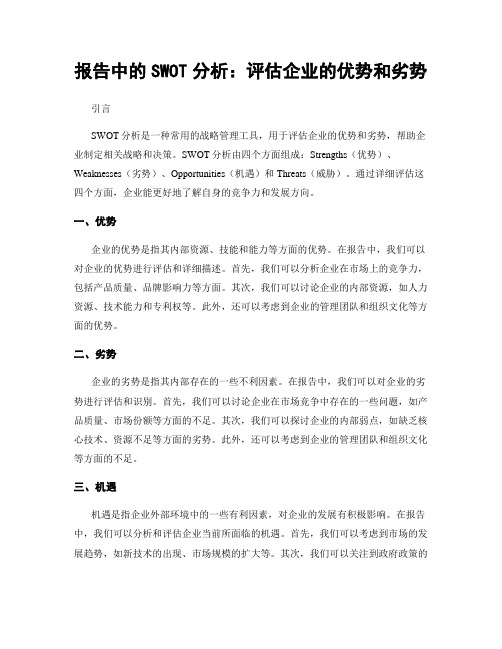 报告中的 SWOT 分析：评估企业的优势和劣势

引言

SWOT 分析是一种常用的战略管理工具，用于评估企业的优势和劣势，帮助企业制定相关战略和决策。SWOT 分析由四个方面组成：Strengths（优势）、Weaknesses（劣势）、Opportunities（机遇）和 Threats（威胁）。通过详细评估这四个方面，企业能更好地了解自身的竞争力和发展方向。

一、优势

企业的优势是指其内部资源、技能和能力等方面的优势。在报告中，我们可以对企业的优势进行评估和详细描述。首先，我们可以分析企业在市场上的竞争力，包括产品质量、品牌影响力等方面。其次，我们可以讨论企业的内部资源，如人力资源、技术能力和专利权等。此外，还可以考虑到企业的管理团队和组织文化等方面的优势。

二、劣势

企业的劣势是指其内部存在的一些不利因素。在报告中，我们可以对企业的劣势进行评估和识别。首先，我们可以讨论企业在市场竞争中存在的一些问题，如产品质量、市场份额等方面的不足。其次，我们可以探讨企业的内部弱点，如缺乏核心技术、资源不足等方面的劣势。此外，还可以考虑到企业的管理团队和组织文化等方面的不足。

三、机遇

机遇是指企业外部环境中的一些有利因素，对企业的发展有积极影响。在报告中，我们可以分析和评估企业当前所面临的机遇。首先，我们可以考虑到市场的发展趋势，如新技术的出现、市场规模的扩大等。其次，我们可以关注到政府政策的